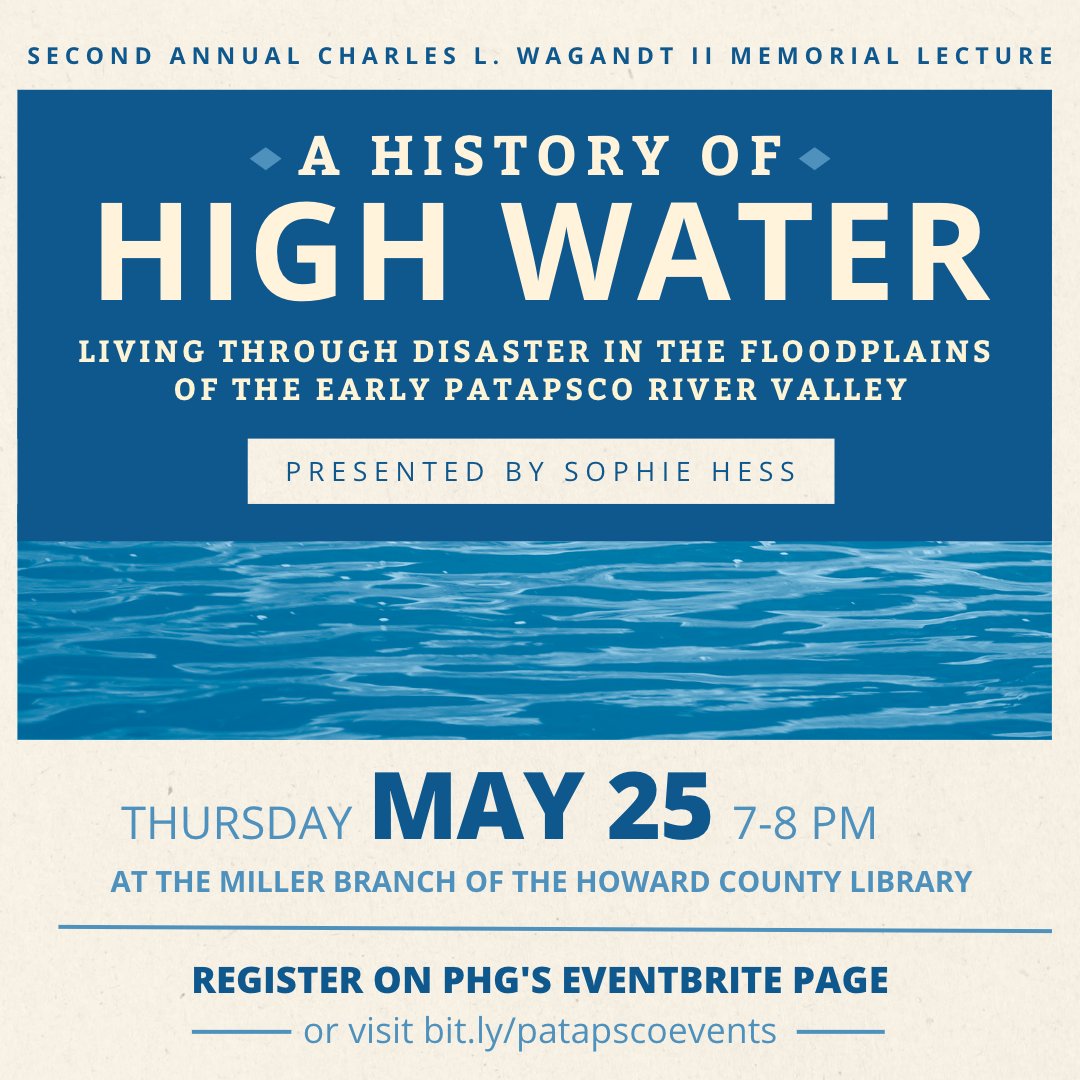 SECOND ANNUAL CHARLES L. WAGANDT II MEMORIAL LECTURE

A HISTORY OF
HIGH WATER

LIVING THROUGH DISASTER IN THE FLOODPLAINS OF THE EARLY PATAPSCO RIVER VALLEY

PRESENTED BY SOPHIE HESS

THURSDAY MAY 25 7-8 PM

AT THE MILLER BRANCH OF THE HOWARD COUNTY LIBRARY

REGISTER ON PHG'S EVENTBRITE PAGE

or visit bit.ly/patapscoevents